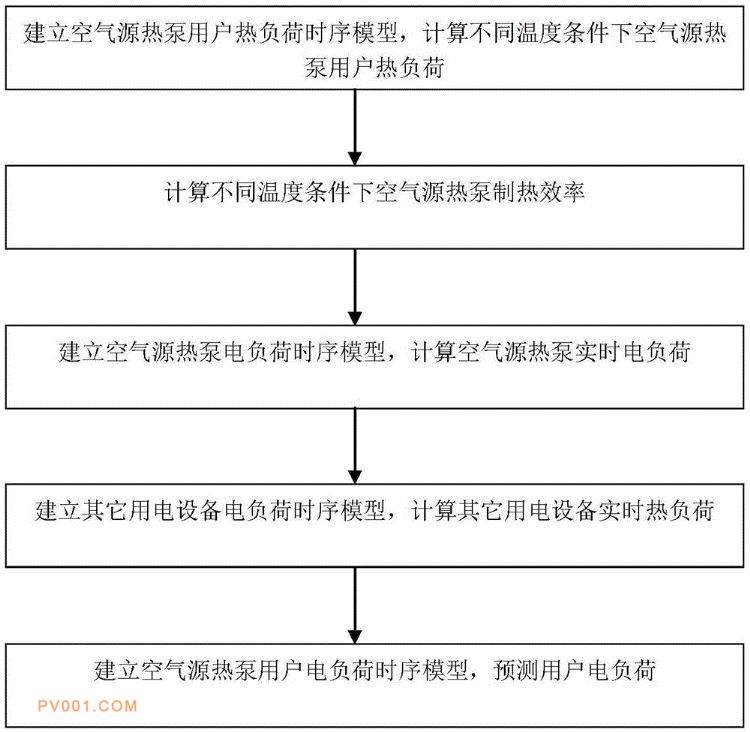 建立空气源热泵用户热负荷时序模型，计算不同温度条件下空气源热泵用户热负荷

计算不同温度条件下空气源热泵制热效率

建立空气源热泵电负荷时序模型，计算空气源热泵实时电负荷

建立其它用电设备电负荷时序模型，计算其它用电设备实时热负荷

建立空气源热泵用户电负荷时序模型，预测用户电负荷

PV001.COM